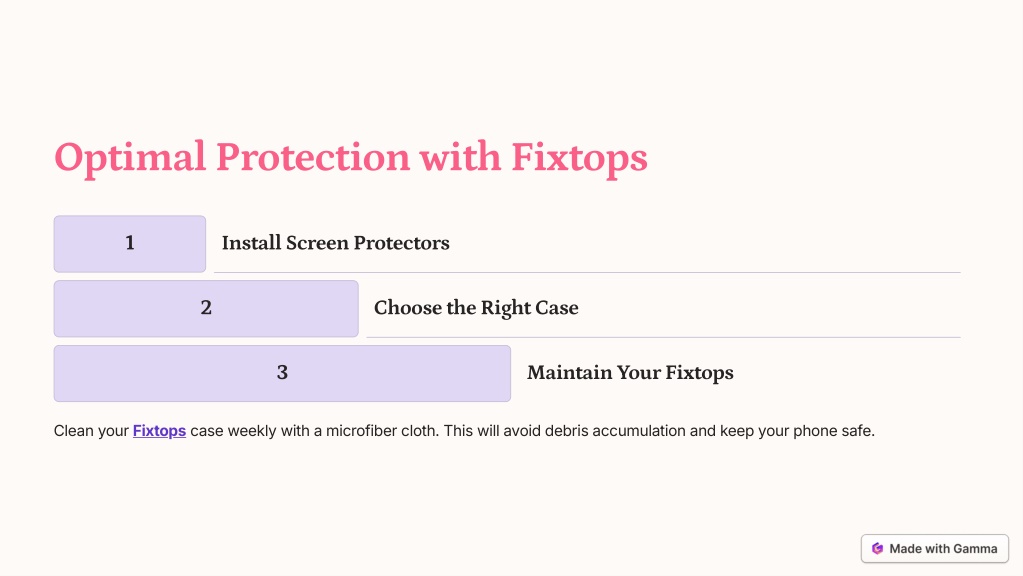 Optimal Protection with Fixtops

1

Install Screen Protectors

2

Choose the Right Case

3

Maintain Your Fixtops

Clean your Fixtops case weekly with a microfiber cloth. This will avoid debris accumulation and keep your phone safe.

Made with Gamma